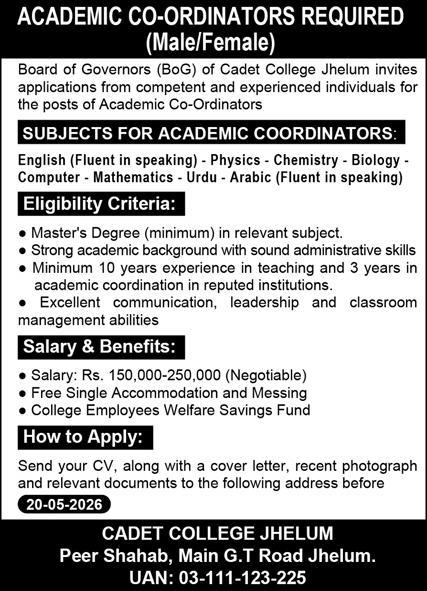 ACADEMIC CO-ORDINATORS REQUIRED
(Male/Female)

Board of Governors (BoG) of Cadet College Jhelum invites applications from competent and experienced individuals for the posts of Academic Co-Ordinators

SUBJECTS FOR ACADEMIC COORDINATORS:

English (Fluent in speaking) - Physics - Chemistry - Biology - Computer - Mathematics - Urdu - Arabic (Fluent in speaking)

Eligibility Criteria:

• Master's Degree (minimum) in relevant subject.
• Strong academic background with sound administrative skills
• Minimum 10 years experience in teaching and 3 years in academic coordination in reputed institutions.
• Excellent communication, leadership and classroom management abilities

Salary & Benefits:

• Salary: Rs. 150,000-250,000 (Negotiable)
• Free Single Accommodation and Messing
• College Employees Welfare Savings Fund

How to Apply:

Send your CV, along with a cover letter, recent photograph and relevant documents to the following address before

20-05-2026

CADET COLLEGE JHELUM
Peer Shahab, Main G.T Road Jhelum.
UAN: 03-111-123-225